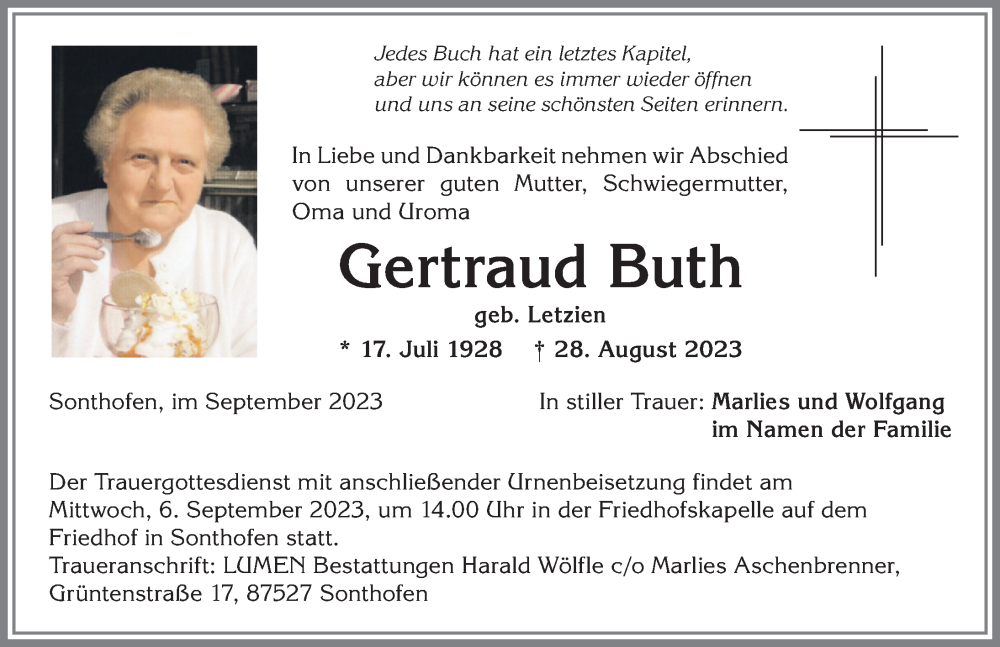 Jedes Buch hat ein letztes Kapitel,
aber wir können es immer wieder öffnen
und uns an seine schönsten Seiten erinnern.

In Liebe und Dankbarkeit nehmen wir Abschied von unserer guten Mutter, Schwiegermutter, Oma und Uroma

Gertraud Buth

geb. Letzien

* 17. Juli 1928 † 28. August 2023

Sonthofen, im September 2023

In stiller Trauer: Marlies und Wolfgang
im Namen der Familie

Der Trauergottesdienst mit anschließender Urnenbeisetzung findet am Mittwoch, 6. September 2023, um 14.00 Uhr in der Friedhofskapelle auf dem Friedhof in Sonthofen statt.
Traueranschrift: LUMEN Bestattungen Harald Wölfle c/o Marlies Aschenbrenner, Grüntenstraße 17, 87527 Sonthofen